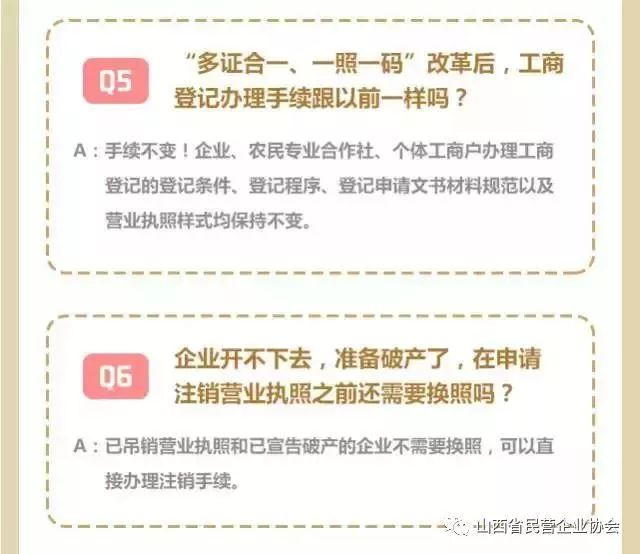 Q5

“多证合一、一照一码”改革后，工商登记办理手续跟以前一样吗？

A：手续不变！企业、农民专业合作社、个体工商户办理工商登记的登记条件、登记程序、登记申请文书材料规范以及营业执照样式均保持不变。

Q6

企业开不下去，准备破产了，在申请注销营业执照之前还需要换照吗？

A：已吊销营业执照和已宣告破产的企业不需要换照，可以直接办理注销手续。

山西省民营企业协会